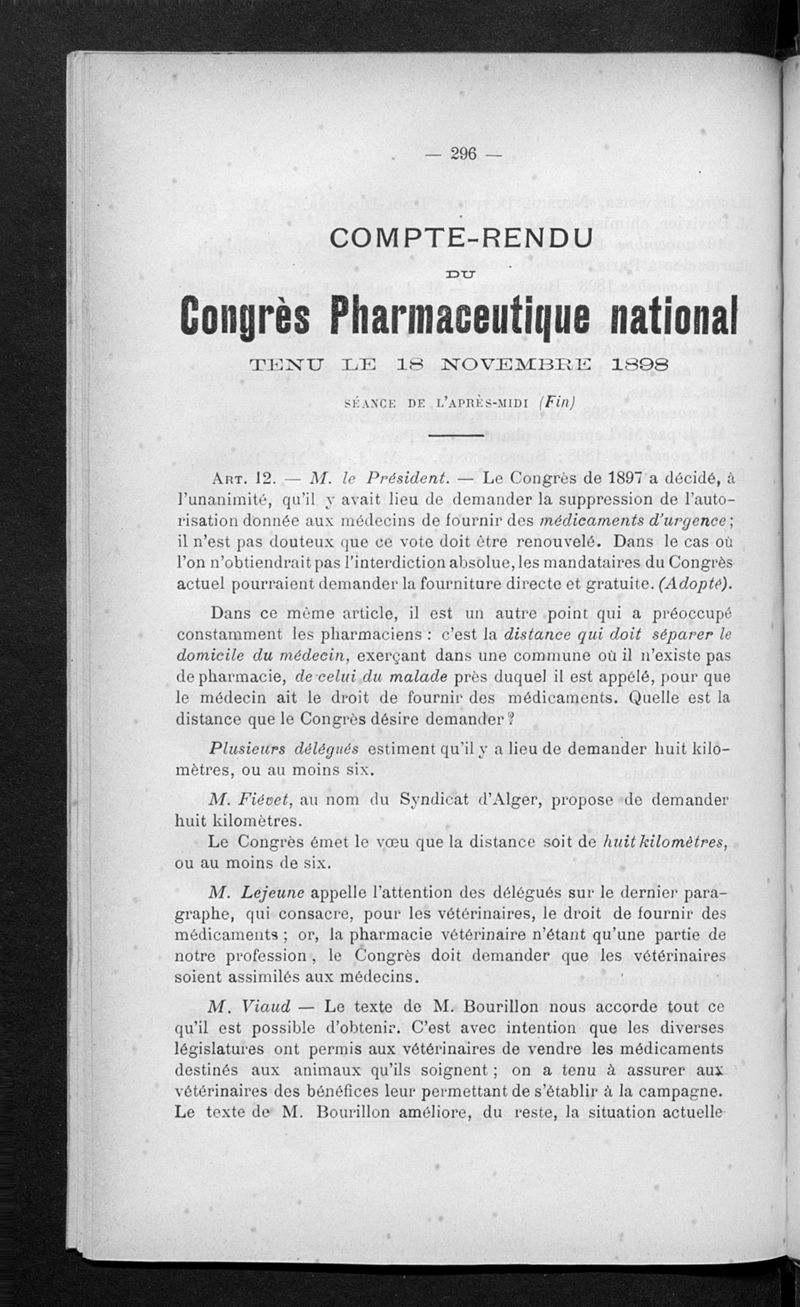 — 296 —

COMPTE-RENDU

DU

Congrès Pharmaceutique national

TENU LE 18 NOVEMBRE 1898

SÉANCE DE L'APRÈS-MIDI (Fin)

ART. 12. — M. le Président. — Le Congrès de 1897 a décidé, à l'unanimité, qu'il y avait lieu de demander la suppression de l'autorisation donnée aux médecins de fournir des médicaments d'urgence; il n'est pas douteux que ce vote doit être renouvelé. Dans le cas où l'on n'obtiendrait pas l'interdiction absolue, les mandataires du Congrès actuel pourraient demander la fourniture directe et gratuite. (Adopté).

Dans ce même article, il est un autre point qui a préoccupé constamment les pharmaciens : c'est la distance qui doit séparer le domicile du médecin, exerçant dans une commune où il n'existe pas de pharmacie, de celui du malade près duquel il est appelé, pour que le médecin ait le droit de fournir des médicaments. Quelle est la distance que le Congrès désire demander ?

Plusieurs délégués estiment qu'il y a lieu de demander huit kilomètres, ou au moins six.

M. Fiévet, au nom du Syndicat d'Alger, propose de demander huit kilomètres.

Le Congrès émet le vœu que la distance soit de huit kilomètres, ou au moins de six.

M. Lejeune appelle l'attention des délégués sur le dernier paragraphe, qui consacre, pour les vétérinaires, le droit de fournir des médicaments ; or, la pharmacie vétérinaire n'étant qu'une partie de notre profession, le Congrès doit demander que les vétérinaires soient assimilés aux médecins.

M. Viaud — Le texte de M. Bourillon nous accorde tout ce qu'il est possible d'obtenir. C'est avec intention que les diverses législatures ont permis aux vétérinaires de vendre les médicaments destinés aux animaux qu'ils soignent ; on a tenu à assurer aux vétérinaires des bénéfices leur permettant de s'établir à la campagne. Le texte de M. Bourillon améliore, du reste, la situation actuelle